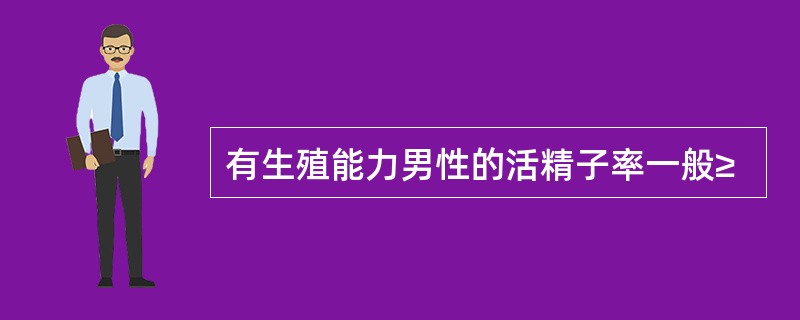 有生殖能力男性的活精子率一般≥